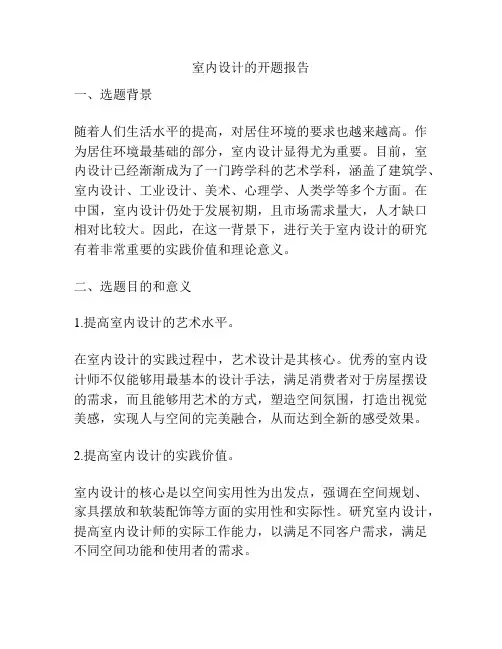 室内设计的开题报告

一、选题背景

随着人们生活水平的提高，对居住环境的要求也越来越高。作为居住环境最基础的部分，室内设计显得尤为重要。目前，室内设计已经渐渐成为了一门跨学科的艺术学科，涵盖了建筑学、室内设计、工业设计、美术、心理学、人类学等多个方面。在中国，室内设计仍处于发展初期，且市场需求量大，人才缺口相对比较大。因此，在这一背景下，进行关于室内设计的研究有着非常重要的实践价值和理论意义。

二、选题目的和意义

1.提高室内设计的艺术水平。

在室内设计的实践过程中，艺术设计是其核心。优秀的室内设计师不仅能够用最基本的设计手法，满足消费者对于房屋摆设的需求，而且能够用艺术的方式，塑造空间氛围，打造出视觉美感，实现人与空间的完美融合，从而达到全新的感受效果。

2.提高室内设计的实践价值。

室内设计的核心是以空间实用性为出发点，强调在空间规划、家具摆放和软装配饰等方面的实用性和实际性。研究室内设计，提高室内设计师的实际工作能力，以满足不同客户需求，满足不同空间功能和使用者的需求。